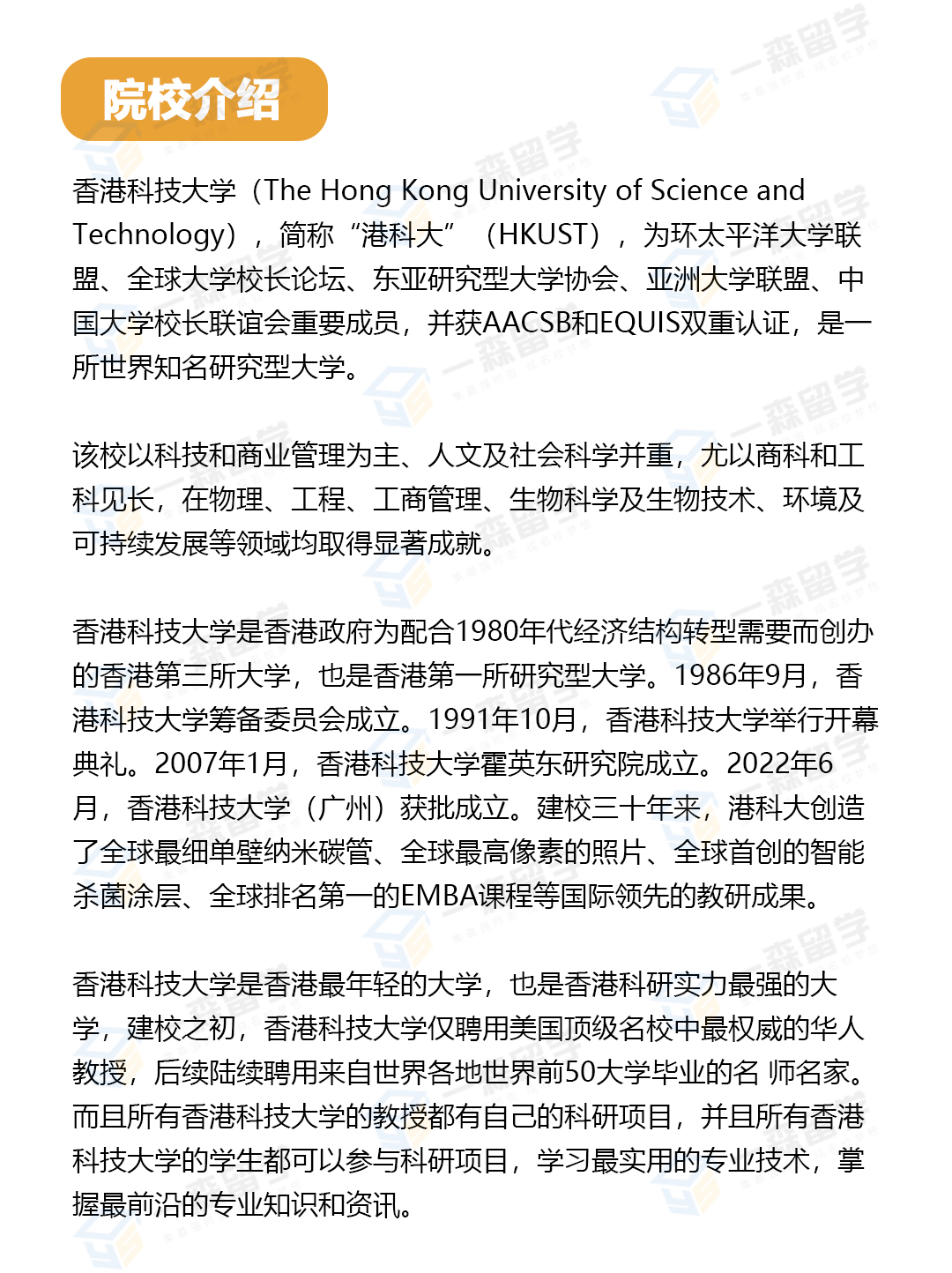 院校介绍

香港科技大学（The Hong Kong University of Science and Technology），简称“港科大”（HKUST），为环太平洋大学联盟、全球大学校长论坛、东亚研究型大学协会、亚洲大学联盟、中国大学校长联谊会重要成员，并获AACSB和EQUIS双重认证，是一所世界知名研究型大学。

该校以科技和商业管理为主、人文及社会科学并重，尤以商科和工科见长，在物理、工程、工商管理、生物科学及生物技术、环境及可持续发展等领域均取得显著成就。

香港科技大学是香港政府为配合1980年代经济结构转型需要而创办的香港第三所大学，也是香港第一所研究型大学。1986年9月，香港科技大学筹备委员会成立。1991年10月，香港科技大学举行开幕典礼。2007年1月，香港科技大学霍英东研究院成立。2022年6月，香港科技大学（广州）获批成立。建校三十年来，港科大创造了全球最细单壁纳米碳管、全球最高像素的照片、全球首创的智能杀菌涂层、全球排名第一的EMBA课程等国际领先的教研成果。

香港科技大学是香港最年轻的大学，也是香港科研实力最强的大学，建校之初，香港科技大学仅聘用美国顶级名校中最权威的华人教授，后续陆续聘用来自世界各地世界前50大学毕业的名 师名家。而且所有香港科技大学的教授都有自己的科研项目，并且所有香港科技大学的学生都可以参与科研项目，学习最实用的专业技术，掌握最前沿的专业知识和资讯。

一森留学